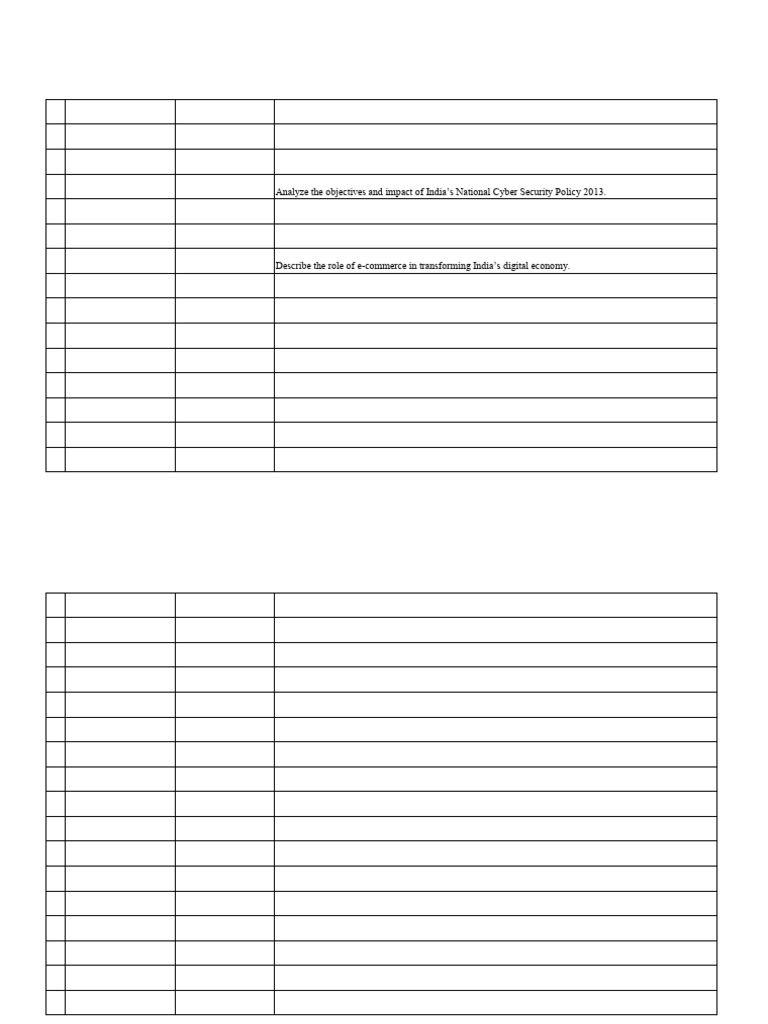 Analyze the objectives and impact of India's National Cyber Security Policy 2013.

Describe the role of e-commerce in transforming India's digital economy.